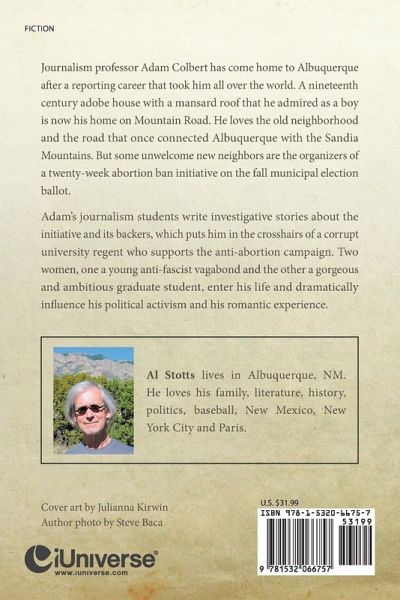 FICTION

Journalism professor Adam Colbert has come home to Albuquerque after a reporting career that took him all over the world. A nineteenth century adobe house with a mansard roof that he admired as a boy is now his home on Mountain Road. He loves the old neighborhood and the road that once connected Albuquerque with the Sandia Mountains. But some unwelcome new neighbors are the organizers of a twenty-week abortion ban initiative on the fall municipal election ballot.

Adam's journalism students write investigative stories about the initiative and its backers, which puts him in the crosshairs of a corrupt university regent who supports the anti-abortion campaign. Two women, one a young anti-fascist vagabond and the other a gorgeous and ambitious graduate student, enter his life and dramatically influence his political activism and his romantic experience.

Al Stotts lives in Albuquerque, NM. He loves his family, literature, history, politics, baseball, New Mexico, New York City and Paris.

Cover art by Julianna Kirwin
Author photo by Steve Baca

iUniverse
www.iuniverse.com

U.S. $31.99
ISBN 978-1-5320-6675-7
53199
9 781532 066757